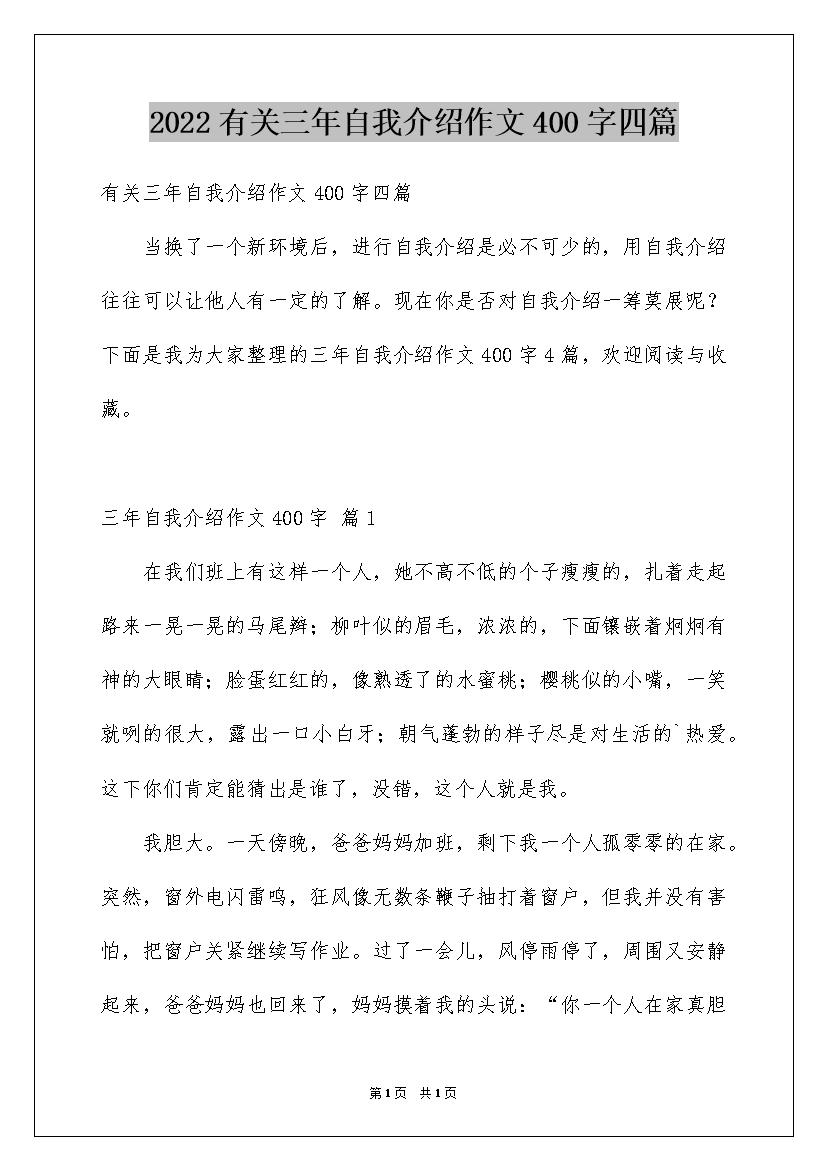 2022有关三年自我介绍作文400字四篇

有关三年自我介绍作文400字四篇

当换了一个新环境后，进行自我介绍是必不可少的，用自我介绍往往可以让他人有一定的了解。现在你是否对自我介绍一筹莫展呢？下面是我为大家整理的三年自我介绍作文400字4篇，欢迎阅读与收藏。

三年自我介绍作文400字 篇1

在我们班上有这样一个人，她不高不低的个子瘦瘦的，扎着走起路来一晃一晃的马尾辫；柳叶似的眉毛，浓浓的，下面镶嵌着炯炯有神的大眼睛；脸蛋红红的，像熟透了的水蜜桃；樱桃似的小嘴，一笑就咧的很大，露出一口小白牙；朝气蓬勃的样子尽是对生活的`热爱。这下你们肯定能猜出是谁了，没错，这个人就是我。

我胆大。一天傍晚，爸爸妈妈加班，剩下我一个人孤零零的在家。突然，窗外电闪雷鸣，狂风像无数条鞭子抽打着窗户，但我并没有害怕，把窗户关紧继续写作业。过了一会儿，风停雨停了，周围又安静起来，爸爸妈妈也回来了，妈妈摸着我的头说：“你一个人在家真胆

第1页 共1页